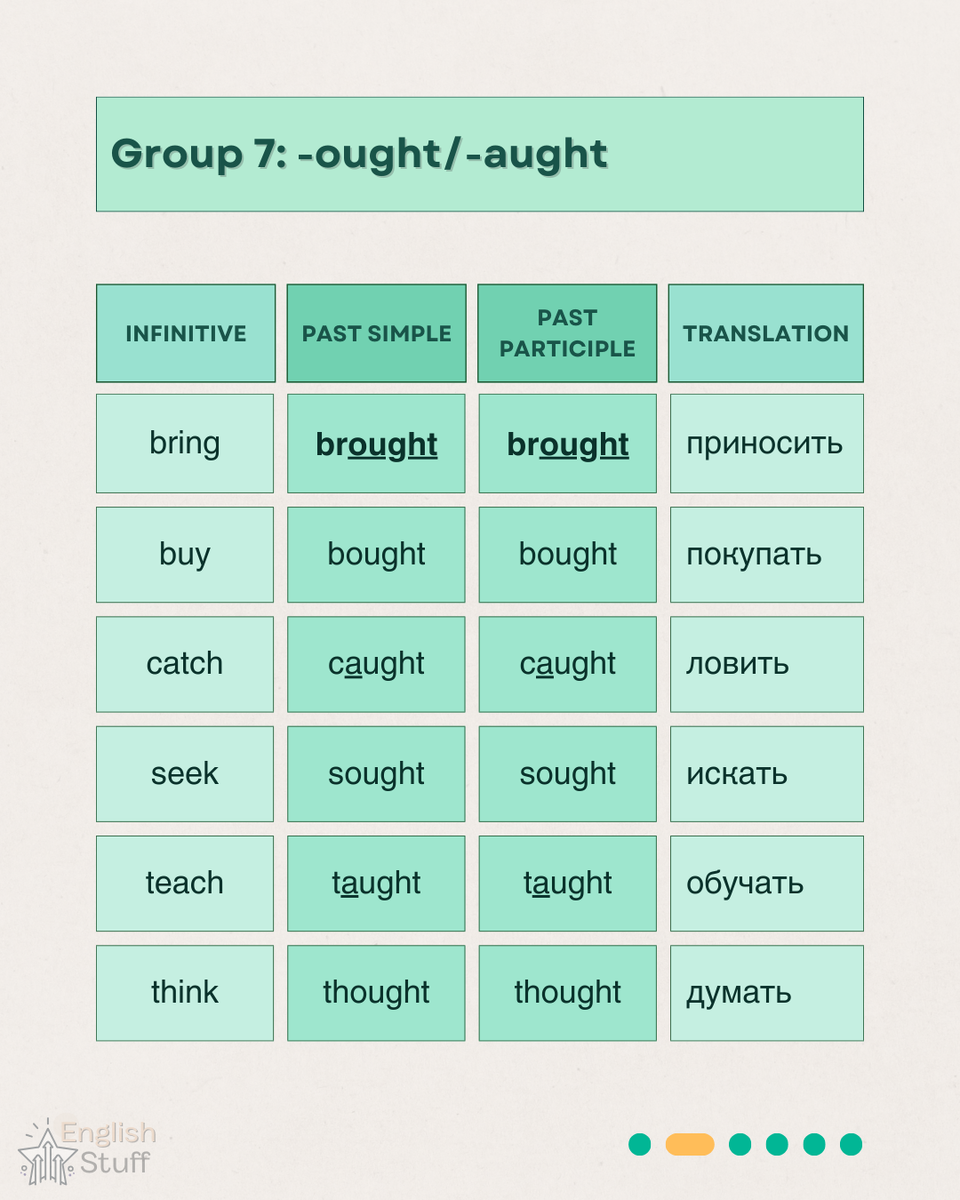 Group 7: -ought/-aught

| INFINITIVE | PAST SIMPLE | PAST PARTICIPLE | TRANSLATION |
|---|---|---|---|
| bring | brought | brought | приносить |
| buy | bought | bought | покупать |
| catch | caught | caught | ловить |
| seek | sought | sought | искать |
| teach | taught | taught | обучать |
| think | thought | thought | думать |

English Stuff